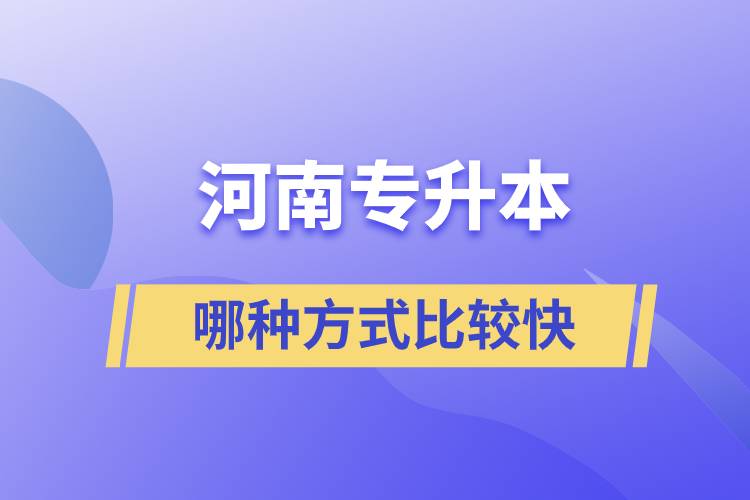 河南专升本

哪种方式比较快